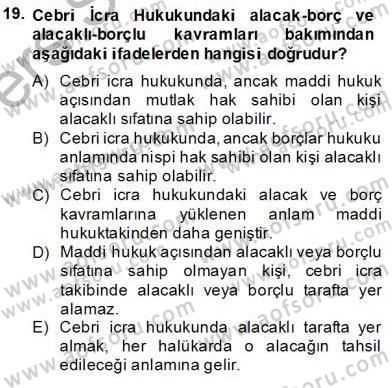 19. Cebri İcra Hukukundaki alacak-borç ve alacaklı-borçlu kavramları bakımından aşağıdaki ifadelerden hangisi doğrudur?

A) Cebri icra hukukunda, ancak maddi hukuk açısından mutlak hak sahibi olan kişi alacaklı sıfatına sahip olabilir.
B) Cebri icra hukukunda, ancak borçlar hukuku anlamında nispi hak sahibi olan kişi alacaklı sıfatına sahip olabilir.
C) Cebri icra hukukundaki alacak ve borç kavramlarına yüklenen anlam maddi hukuktakinden daha geniştir.
D) Maddi hukuk açısından alacaklı veya borçlu sıfatına sahip olmayan kişi, cebri icra takibinde alacaklı veya borçlu tarafta yer alamaz.
E) Cebri icra hukukunda alacaklı tarafta yer almak, her halükarda o alacağın tahsil edileceği anlamına gelir.

www.aofsoru.com